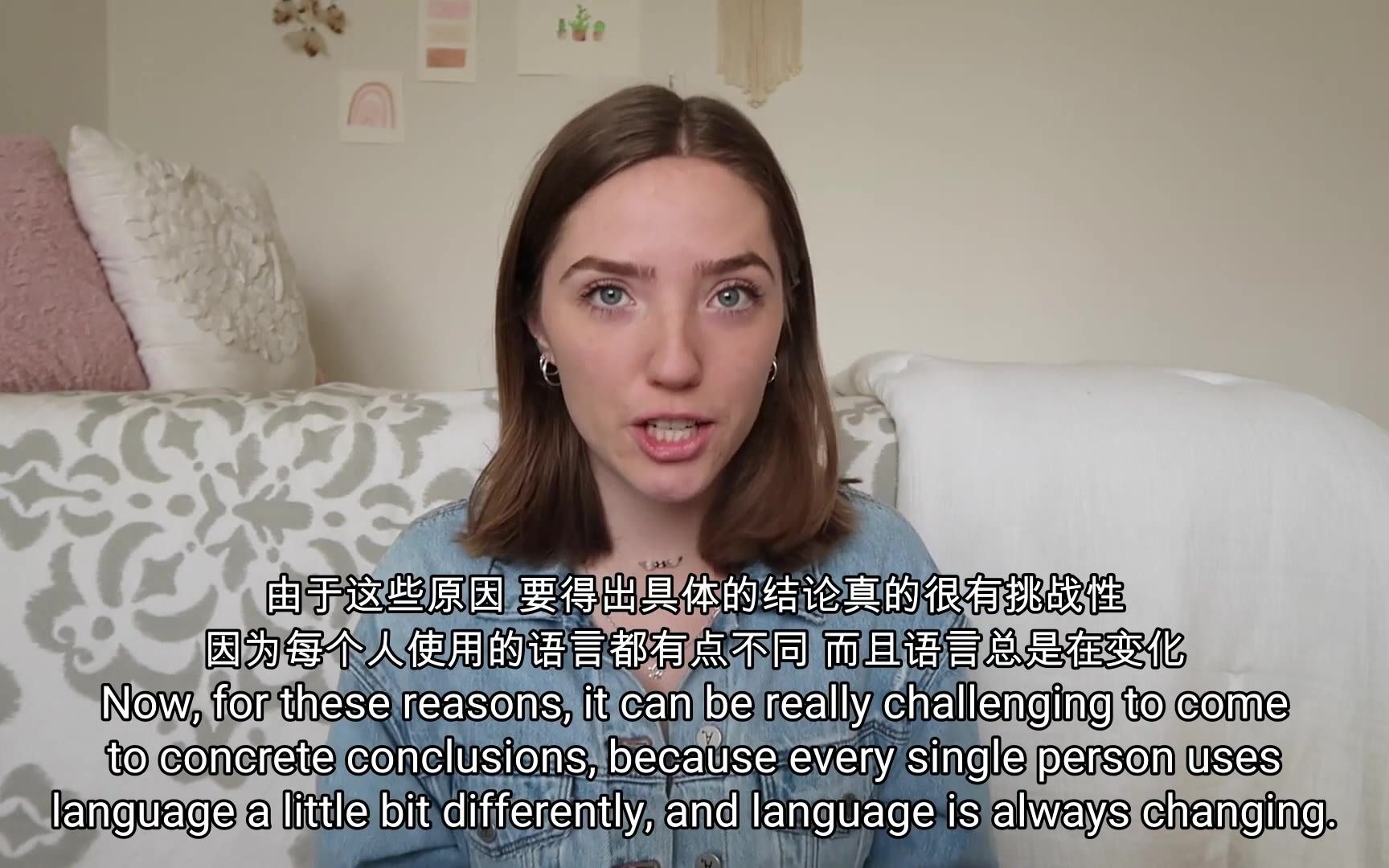 由于这些原因 要得出具体的结论真的很有挑战性
因为每个人使用的语言都有点不同 而且语言总是在变化
Now, for these reasons, it can be really challenging to come to concrete conclusions, because every single person uses language a little bit differently, and language is always changing.